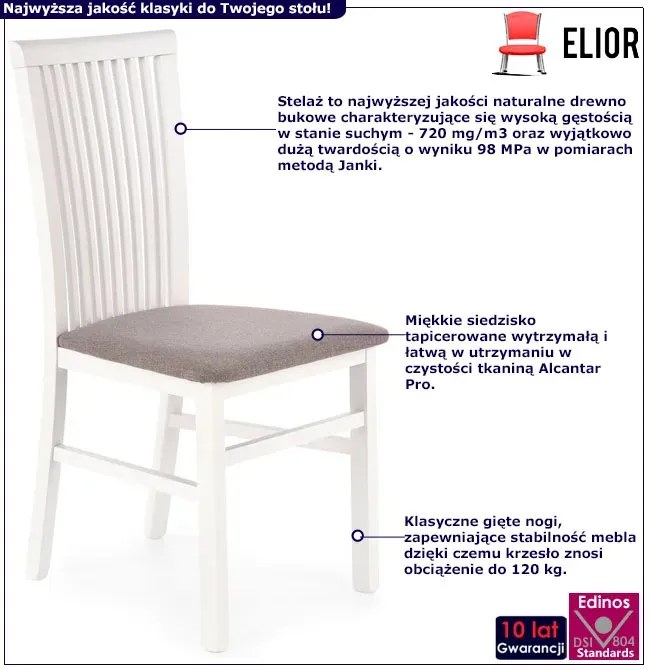 Najwyższa jakość klasyki do Twojego stołu!

ELIOR

Stelaż to najwyższej jakości naturalne drewno bukowe charakteryzujące się wysoką gęstością w stanie suchym - 720 mg/m3 oraz wyjątkowo dużą twardością o wyniku 98 MPa w pomiarach metodą Janki.

Miękkie siedzisko tapicerowane wytrzymałą i łatwą w utrzymaniu w czystości tkaniną Alcantar Pro.

Klasyczne gięte nogi, zapewniające stabilność mebla dzięki czemu krzesło znosi obciążenie do 120 kg.

10 lat
Gwarancji

Edinos
DSI 804
Standards